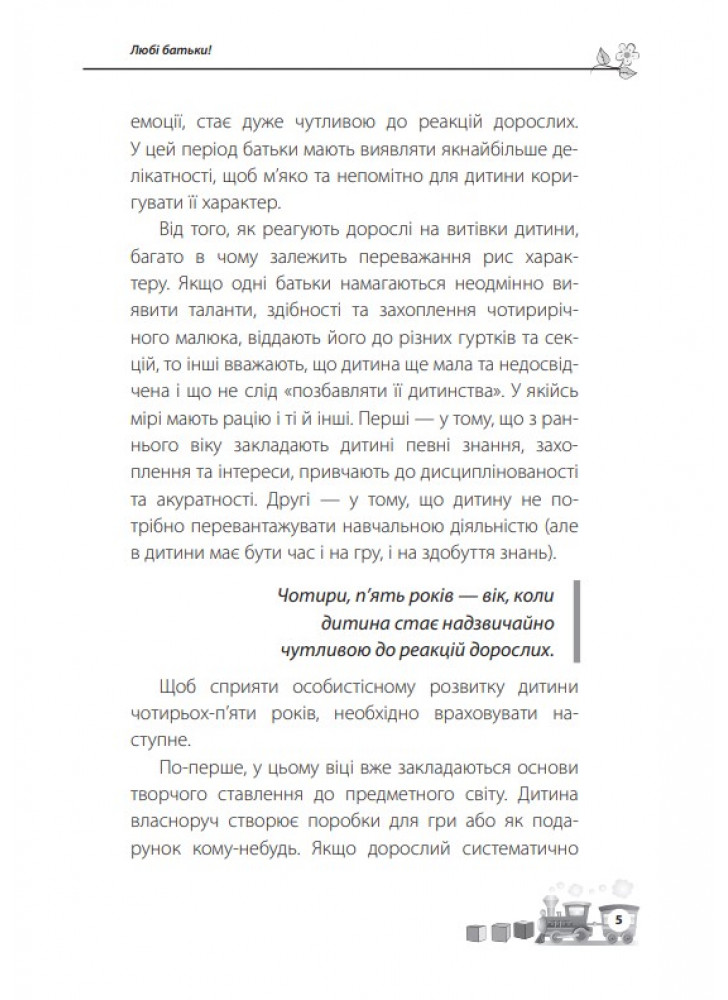 Любі батьки!

емоції, стає дуже чутливою до реакцій дорослих. У цей період батьки мають виявляти якнайбільше делікатності, щоб м'яко та непомітно для дитини коригувати її характер.

Від того, як реагують дорослі на витівки дитини, багато в чому залежить переважання рис характеру. Якщо одні батьки намагаються неодмінно виявити таланти, здібності та захоплення чотирирічного малюка, віддають його до різних гуртків та секцій, то інші вважають, що дитина ще мала та недосвідчена і що не слід «позбавляти її дитинства». У якійсь мірі мають рацію і ті й інші. Перші — у тому, що з раннього віку закладають дитині певні знання, захоплення та інтереси, привчають до дисциплінованості та акуратності. Другі — у тому, що дитину не потрібно перевантажувати навчальною діяльністю (але в дитини має бути час і на гру, і на здобуття знань).

Чотири, п'ять років — вік, коли дитина стає надзвичайно чутливою до реакцій дорослих.

Щоб сприяти особистісному розвитку дитини чотирьох-п'яти років, необхідно враховувати наступне.

По-перше, у цьому віці вже закладаються основи творчого ставлення до предметного світу. Дитина власноруч створює поробки для гри або як подарунок кому-небудь. Якщо дорослий систематично

5